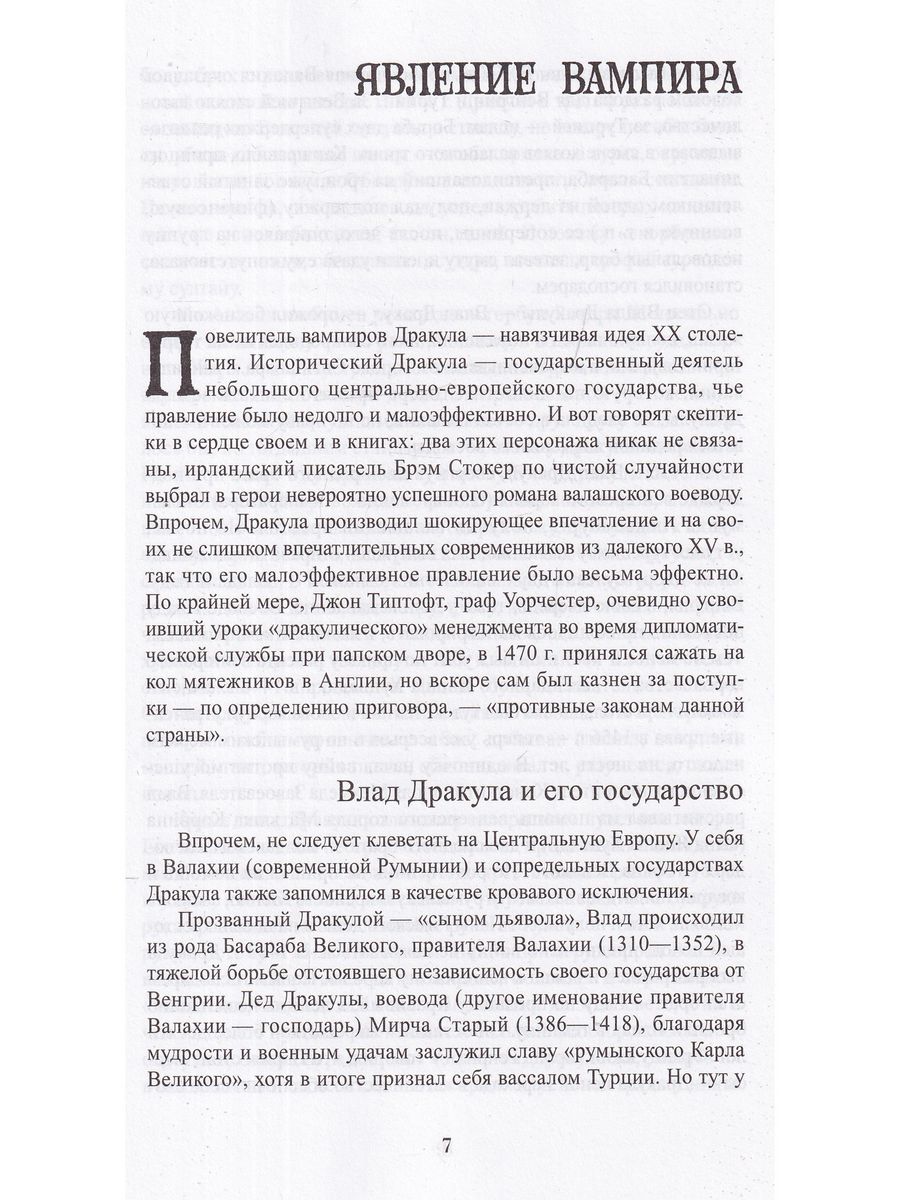 ЯВЛЕНИЕ ВАМПИРА

Повелитель вампиров Дракула — навязчивая идея XX столетия. Исторический Дракула — государственный деятель небольшого центрально-европейского государства, чье правление было недолго и малоэффективно. И вот говорят скептики в сердце своем и в книгах: два этих персонажа никак не связаны, ирландский писатель Брэм Стокер по чистой случайности выбрал в герои невероятно успешного романа валашского воеводу. Впрочем, Дракула производил шокирующее впечатление и на своих не слишком впечатлительных современников из далекого XV в., так что его малоэффективное правление было весьма эффектно. По крайней мере, Джон Типтофт, граф Уорчестер, очевидно усвоивший уроки «дракулического» менеджмента во время дипломатической службы при папском дворе, в 1470 г. принялся сажать на кол мятежников в Англии, но вскоре сам был казнен за поступки — по определению приговора, — «противные законам данной страны».

Влад Дракула и его государство

Впрочем, не следует клеветать на Центральную Европу. У себя в Валахии (современной Румынии) и сопредельных государствах Дракула также запомнился в качестве кровавого исключения.

Прозванный Дракулой — «сыном дьявола», Влад происходил из рода Басараба Великого, правителя Валахии (1310—1352), в тяжелой борьбе отстоявшего независимость своего государства от Венгрии. Дед Дракулы, воевода (другое именование правителя Валахии — господарь) Мирча Старый (1386—1418), благодаря мудрости и военным удачам заслужил славу «румынского Карла Великого», хотя в итоге признал себя вассалом Турции. Но тут у

7